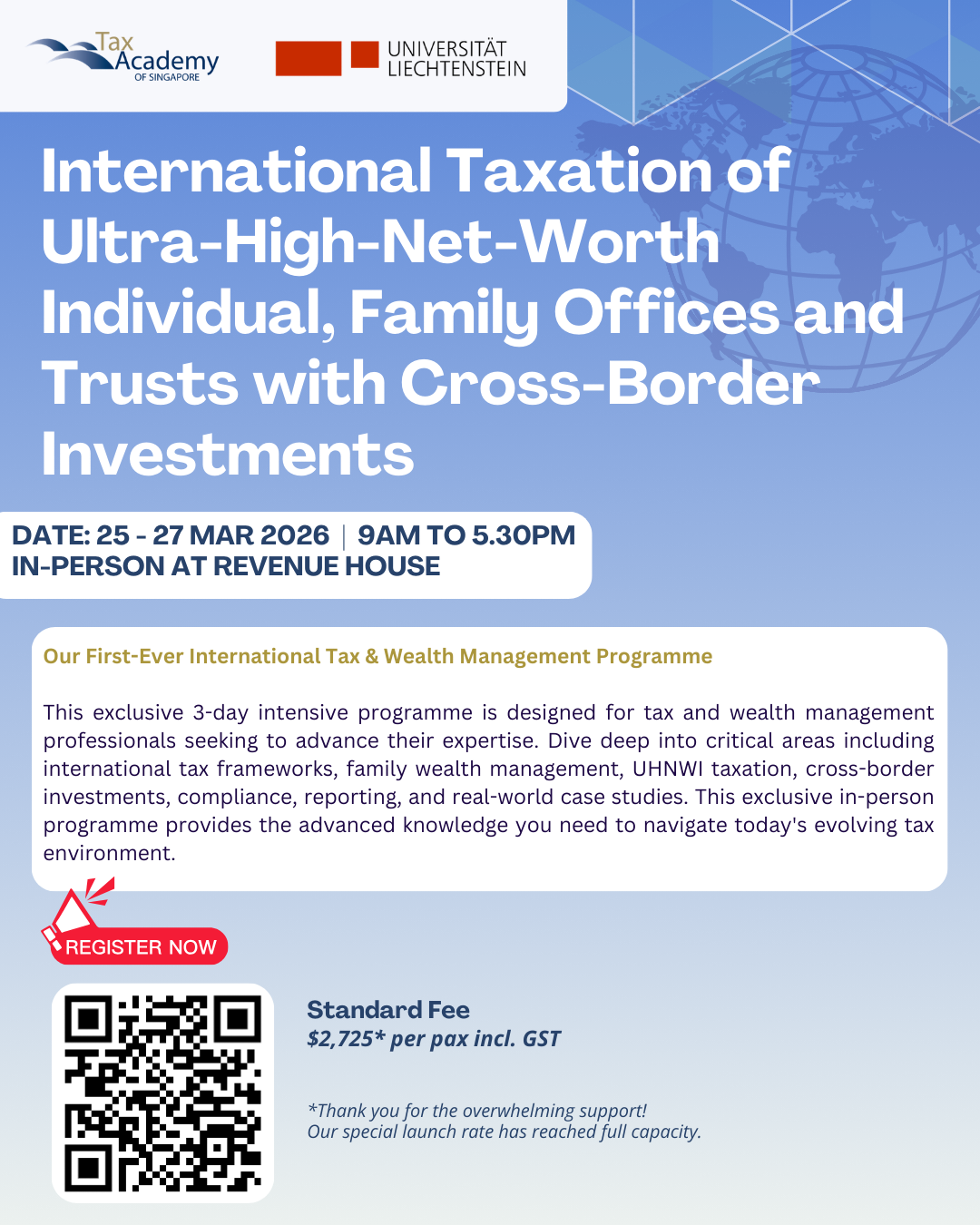 Tax Academy
OF SINGAPORE

UNIVERSITÄT
LIECHTENSTEIN

International Taxation of Ultra-High-Net-Worth Individual, Family Offices and Trusts with Cross-Border Investments

DATE: 25 - 27 MAR 2026 | 9AM TO 5.30PM
IN-PERSON AT REVENUE HOUSE

Our First-Ever International Tax & Wealth Management Programme

This exclusive 3-day intensive programme is designed for tax and wealth management professionals seeking to advance their expertise. Dive deep into critical areas including international tax frameworks, family wealth management, UHNWI taxation, cross-border investments, compliance, reporting, and real-world case studies. This exclusive in-person programme provides the advanced knowledge you need to navigate today's evolving tax environment.

REGISTER NOW

Standard Fee
$2,725* per pax incl. GST

*Thank you for the overwhelming support!
Our special launch rate has reached full capacity.